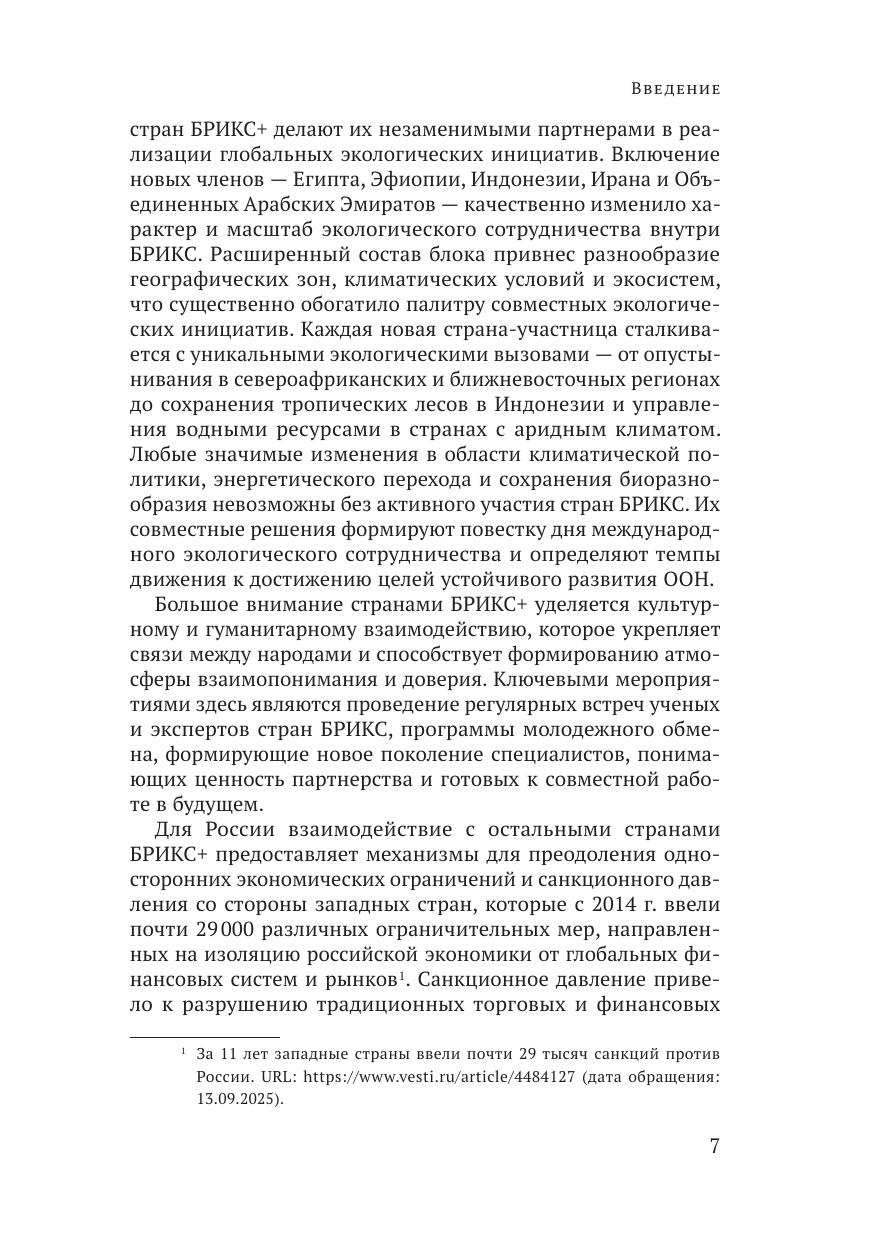 Введение

стран БРИКС+ делают их незаменимыми партнерами в реализации глобальных экологических инициатив. Включение новых членов — Египта, Эфиопии, Индонезии, Ирана и Объединенных Арабских Эмиратов — качественно изменило характер и масштаб экологического сотрудничества внутри БРИКС. Расширенный состав блока привнес разнообразие географических зон, климатических условий и экосистем, что существенно обогатило палитру совместных экологических инициатив. Каждая новая страна-участница сталкивается с уникальными экологическими вызовами — от опустынивания в североафриканских и ближневосточных регионах до сохранения тропических лесов в Индонезии и управления водными ресурсами в странах с аридным климатом. Любые значимые изменения в области климатической политики, энергетического перехода и сохранения биоразнообразия невозможны без активного участия стран БРИКС. Их совместные решения формируют повестку дня международного экологического сотрудничества и определяют темпы движения к достижению целей устойчивого развития ООН.

Большое внимание странами БРИКС+ уделяется культурному и гуманитарному взаимодействию, которое укрепляет связи между народами и способствует формированию атмосферы взаимопонимания и доверия. Ключевыми мероприятиями здесь являются проведение регулярных встреч ученых и экспертов стран БРИКС, программы молодежного обмена, формирующие новое поколение специалистов, понимающих ценность партнерства и готовых к совместной работе в будущем.

Для России взаимодействие с остальными странами БРИКС+ предоставляет механизмы для преодоления односторонних экономических ограничений и санкционного давления со стороны западных стран, которые с 2014 г. ввели почти 29 000 различных ограничительных мер, направленных на изоляцию российской экономики от глобальных финансовых систем и рынков$^1$. Санкционное давление привело к разрушению традиционных торговых и финансовых

$^1$ За 11 лет западные страны ввели почти 29 тысяч санкций против России. URL: https://www.vesti.ru/article/4484127 (дата обращения: 13.09.2025).

7